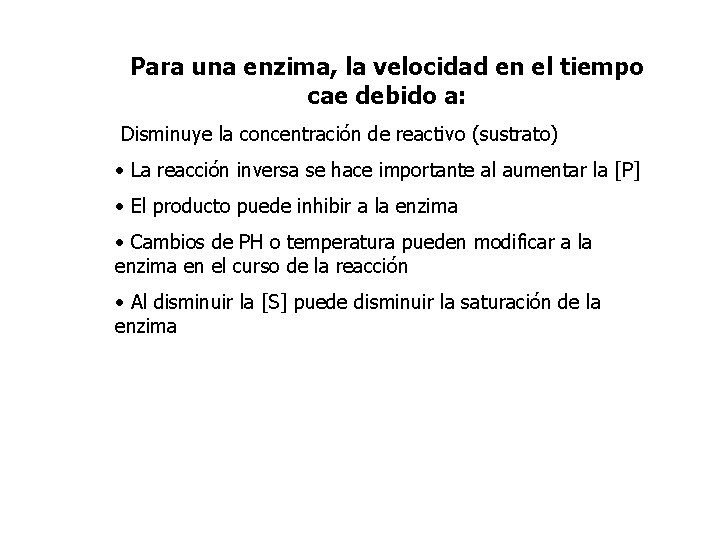 Para una enzima, la velocidad en el tiempo cae debido a:

Disminuye la concentración de reactivo (sustrato)

• La reacción inversa se hace importante al aumentar la [P]

• El producto puede inhibir a la enzima

• Cambios de PH o temperatura pueden modificar a la enzima en el curso de la reacción

• Al disminuir la [S] puede disminuir la saturación de la enzima